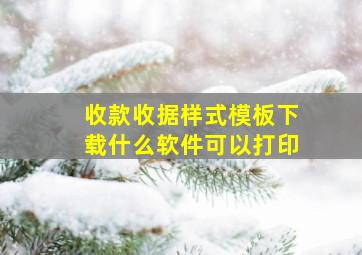 收款收据样式模板下载什么软件可以打印